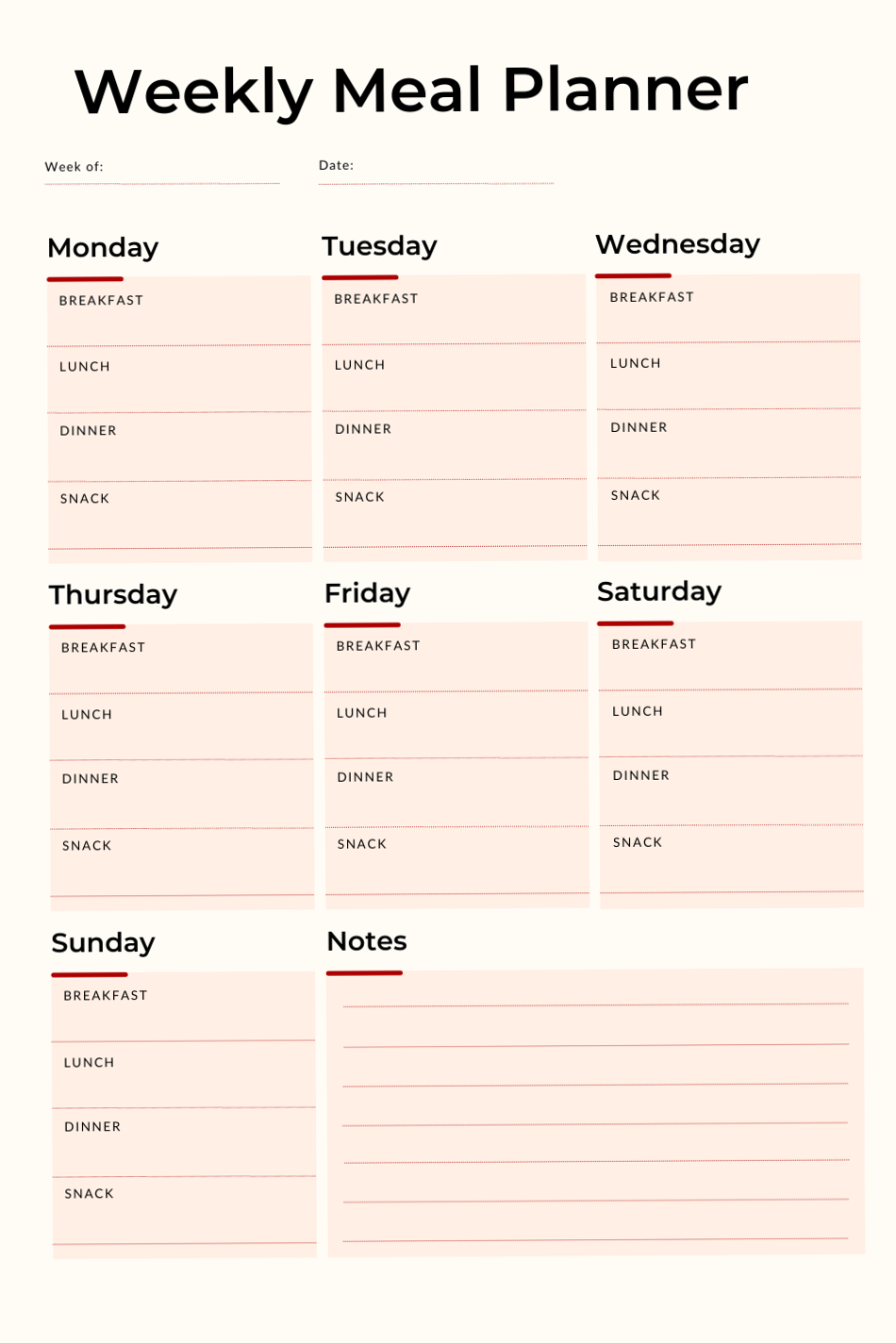 Weekly Meal Planner

Week of:

Date:

Monday

BREAKFAST

LUNCH

DINNER

SNACK

Tuesday

BREAKFAST

LUNCH

DINNER

SNACK

Wednesday

BREAKFAST

LUNCH

DINNER

SNACK

Thursday

BREAKFAST

LUNCH

DINNER

SNACK

Friday

BREAKFAST

LUNCH

DINNER

SNACK

Saturday

BREAKFAST

LUNCH

DINNER

SNACK

Sunday

BREAKFAST

LUNCH

DINNER

SNACK

Notes